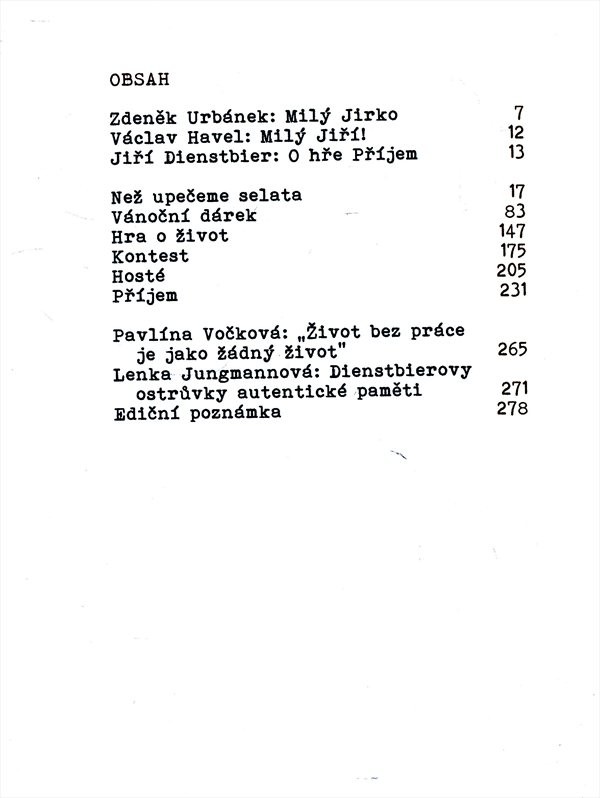 OBSAH

Zdeněk Urbánek: Milý Jirko 7
Václav Havel: Milý Jiří! 12
Jiří Dienstbier: O hře Příjem 13

Než upečeme selata 17
Vánoční dárek 83
Hra o život 147
Kontest 175
Hosté 205
Příjem 231

Pavlína Vočková: „Život bez práce je jako žádný život" 265
Lenka Jungmannová: Dienstbierovy ostrůvky autentické paměti 271
Ediční poznámka 278